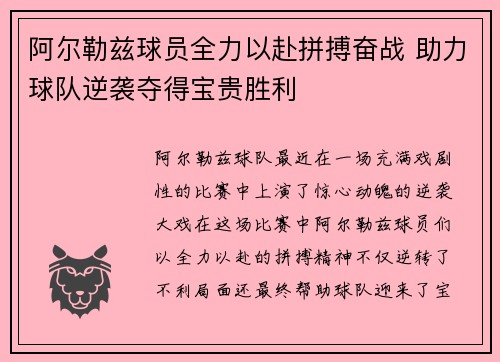 阿尔勒兹球员全力以赴拼搏奋战 助力球队逆袭夺得宝贵胜利

阿尔勒兹球队最近在一场充满戏剧性的比赛中上演了惊心动魄的逆袭大戏在这场比赛中阿尔勒兹球员们以全力以赴的拼搏精神不仅逆转了不利局面还最终帮助球队迎来了宝